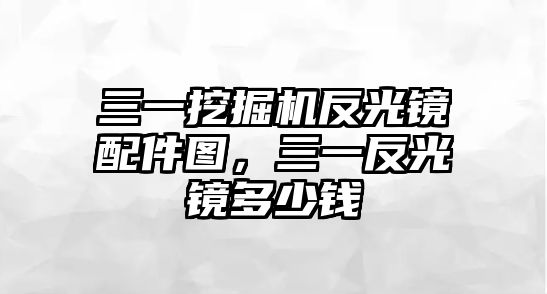 三一挖掘机反光镜配件图，三一反光镜多少钱